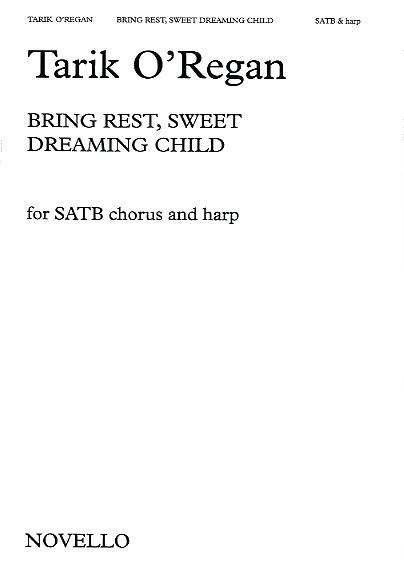 TARIK O'REGAN BRING REST, SWEET DREAMING CHILD SATB & harp

Tarik O'Regan

BRING REST, SWEET DREAMING CHILD

for SATB chorus and harp

NOVELLO